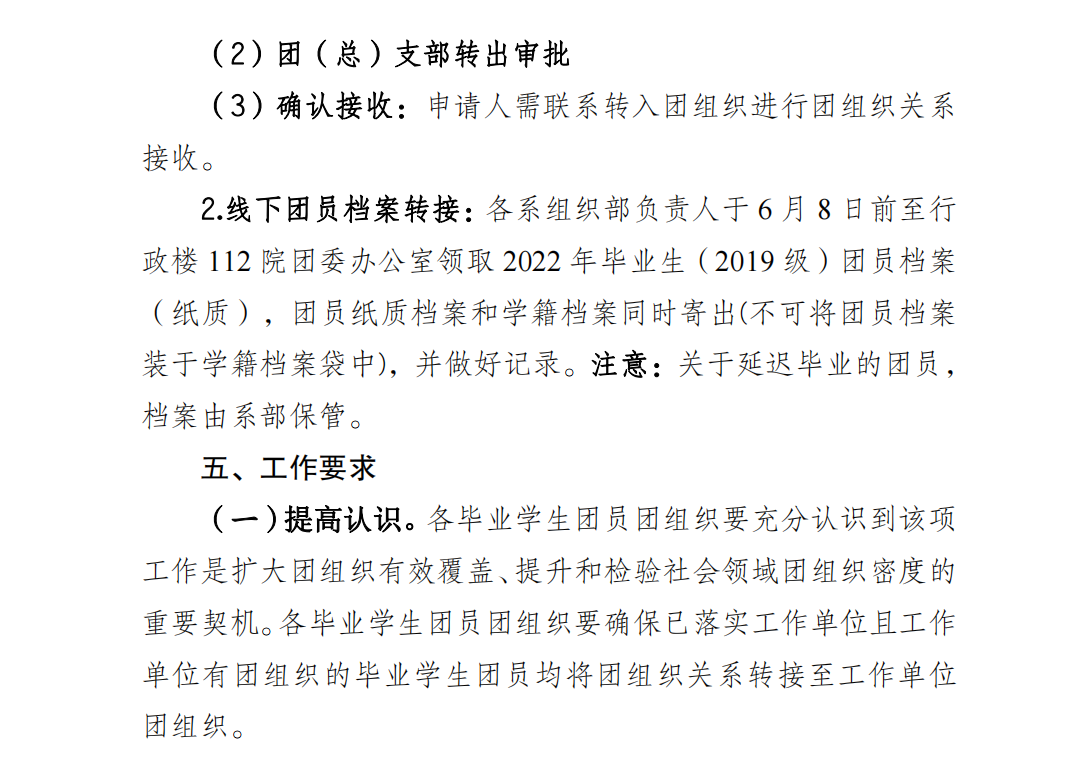 （2）团（总）支部转出审批

（3）确认接收：申请人需联系转入团组织进行团组织关系接收。

2.线下团员档案转接：各系组织部负责人于6月8日前至行政楼112院团委办公室领取2022年毕业生（2019级）团员档案（纸质），团员纸质档案和学籍档案同时寄出(不可将团员档案装于学籍档案袋中)，并做好记录。注意：关于延迟毕业的团员，档案由系部保管。

五、工作要求

（一）提高认识。各毕业学生团员团组织要充分认识到该项工作是扩大团组织有效覆盖、提升和检验社会领域团组织密度的重要契机。各毕业学生团员团组织要确保已落实工作单位且工作单位有团组织的毕业学生团员均将团组织关系转接至工作单位团组织。